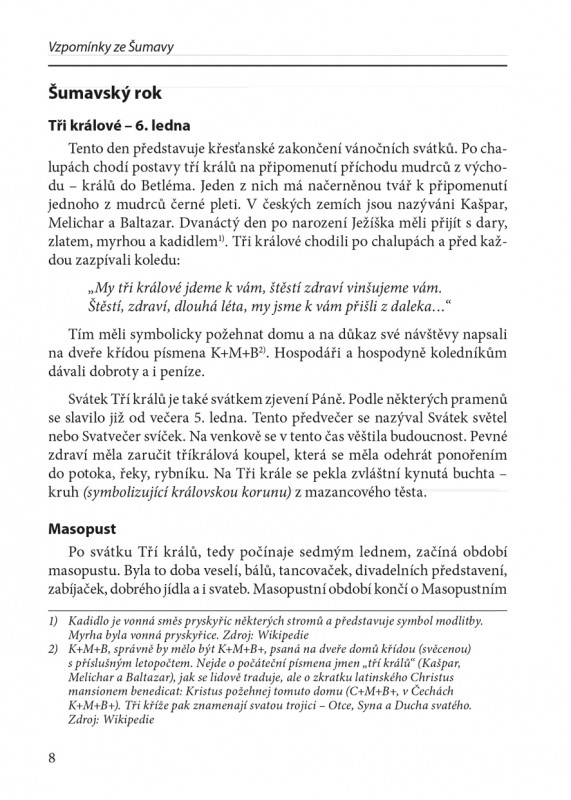 Vzpomínky ze Šumavy

Šumavský rok

Tři králové – 6. ledna

Tento den představuje křesťanské zakončení vánočních svátků. Po chalupách chodí postavy tří králů na připomenutí příchodu mudrců z východu – králů do Betléma. Jeden z nich má načerněnou tvář k připomenutí jednoho z mudrců černé pleti. V českých zemích jsou nazýváni Kašpar, Melichar a Baltazar. Dvanáctý den po narození Ježíška měli přijít s dary, zlatem, myrhou a kadidlem$^{1)}$. Tři králové chodili po chalupách a před každou zazpívali koledu:

„My tři králové jdeme k vám, štěstí zdraví vinšujeme vám. Štěstí, zdraví, dlouhá léta, my jsme k vám přišli z daleka…“

Tím měli symbolicky požehnat domu a na důkaz své návštěvy napsali na dveře křídou písmena K+M+B$^{2)}$. Hospodáři a hospodyně koledníkům dávali dobroty a i peníze.

Svátek Tří králů je také svátkem zjevení Páně. Podle některých pramenů se slavilo již od večera 5. ledna. Tento předvečer se nazýval Svátek světel nebo Svatvečer svíček. Na venkově se v tento čas věštila budoucnost. Pevné zdraví měla zaručit tříkrálová koupel, která se měla odehrát ponořením do potoka, řeky, rybníku. Na Tři krále se pekla zvláštní kynutá buchta – kruh (symbolizující královskou korunu) z mazancového těsta.

Masopust

Po svátku Tří králů, tedy počínaje sedmým lednem, začíná období masopustu. Byla to doba veselí, bálů, tancovaček, divadelních představení, zabíjaček, dobrého jídla a i svateb. Masopustní období končí o Masopustním

1) Kadidlo je vonná směs pryskyřic některých stromů a představuje symbol modlitby. Myrha byla vonná pryskyřice. Zdroj: Wikipedie
2) K+M+B, správně by mělo být K+M+B+, psaná na dveře domů křídou (svěcenou) s příslušným letopočtem. Nejde o počáteční písmena jmen „tří králů“ (Kašpar, Melichar a Baltazar), jak se lidově traduje, ale o zkratku latinského Christus mansionem benedicat: Kristus požehnej tomuto domu (C+M+B+, v Čechách K+M+B+). Tři kříže pak znamenají svatou trojici – Otce, Syna a Ducha svatého. Zdroj: Wikipedie

8